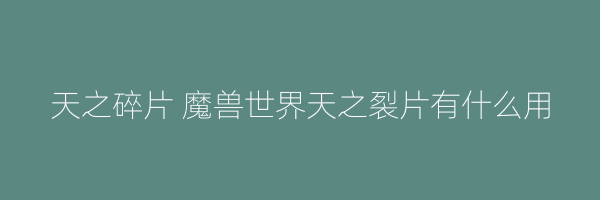 天之碎片 魔兽世界天之裂片有什么用